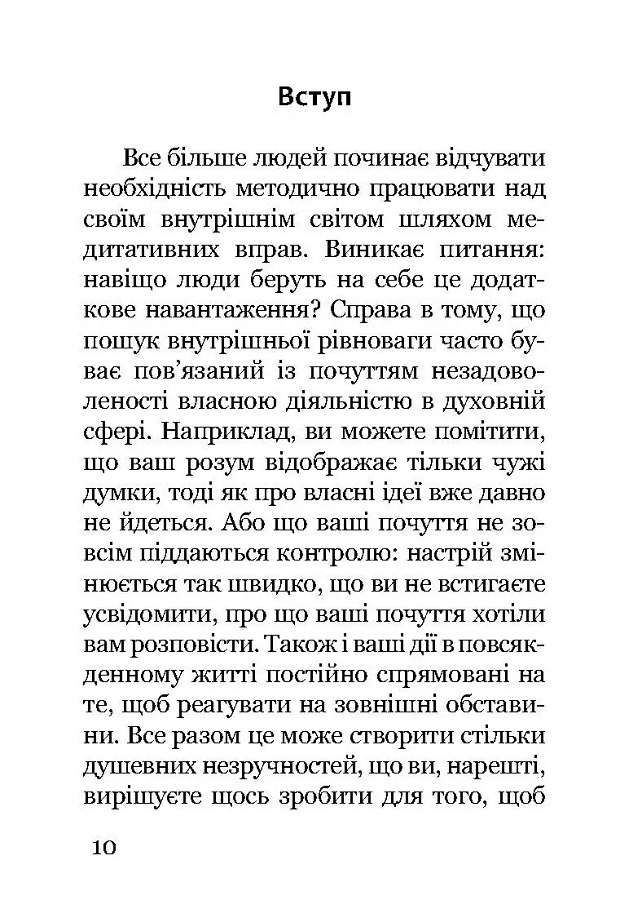 Вступ

Все більше людей починає відчувати необхідність методично працювати над своїм внутрішнім світом шляхом медитативних вправ. Виникає питання: навіщо люди беруть на себе це додаткове навантаження? Справа в тому, що пошук внутрішньої рівноваги часто буває пов'язаний із почуттям незадоволеності власною діяльністю в духовній сфері. Наприклад, ви можете помітити, що ваш розум відображає тільки чужі думки, тоді як про власні ідеї вже давно не йдеться. Або що ваші почуття не зовсім піддаються контролю: настрій змінюється так швидко, що ви не встигаєте усвідомити, про що ваші почуття хотіли вам розповісти. Також і ваші дії в повсякденному житті постійно спрямовані на те, щоб реагувати на зовнішні обставини. Все разом це може створити стільки душевних незручностей, що ви, нарешті, вирішуєте щось зробити для того, щоб

10